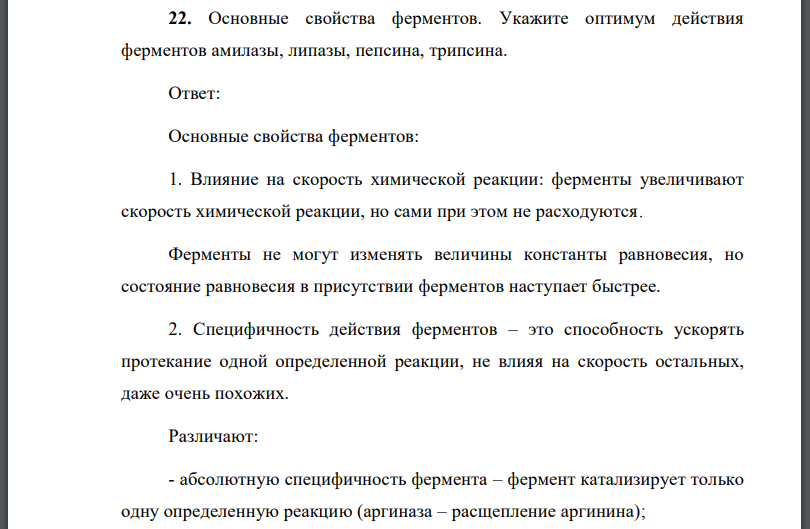 **22.** Основные свойства ферментов. Укажите оптимум действия ферментов амилазы, липазы, пепсина, трипсина.

Ответ:

Основные свойства ферментов:

1. Влияние на скорость химической реакции: ферменты увеличивают скорость химической реакции, но сами при этом не расходуются.

Ферменты не могут изменять величины константы равновесия, но состояние равновесия в присутствии ферментов наступает быстрее.

2. Специфичность действия ферментов – это способность ускорять протекание одной определенной реакции, не влияя на скорость остальных, даже очень похожих.

Различают:

- абсолютную специфичность фермента – фермент катализирует только одну определенную реакцию (аргиназа – расщепление аргинина);